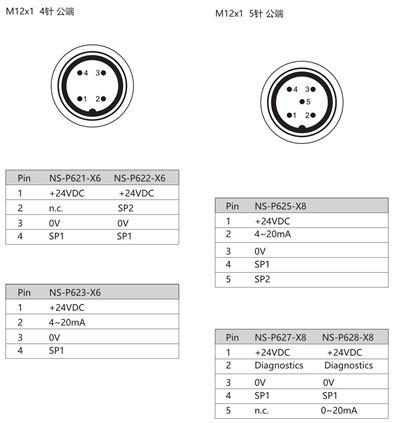 M12x1 4针 公端

4 3
1 2

| Pin | NS-P621-X6 | NS-P622-X6 |
|---|---|---|
| 1 | +24VDC | +24VDC |
| 2 | n.c. | SP2 |
| 3 | 0V | 0V |
| 4 | SP1 | SP1 |

| Pin | NS-P623-X6 |
|---|---|
| 1 | +24VDC |
| 2 | 4~20mA |
| 3 | 0V |
| 4 | SP1 |

M12x1 5针 公端

4 3
5
1 2

| Pin | NS-P625-X8 |
|---|---|
| 1 | +24VDC |
| 2 | 4~20mA |
| 3 | 0V |
| 4 | SP1 |
| 5 | SP2 |

| Pin | NS-P627-X8 | NS-P628-X8 |
|---|---|---|
| 1 | +24VDC | +24VDC |
| 2 | Diagnostics | Diagnostics |
| 3 | 0V | 0V |
| 4 | SP1 | SP1 |
| 5 | n.c. | 0~20mA |